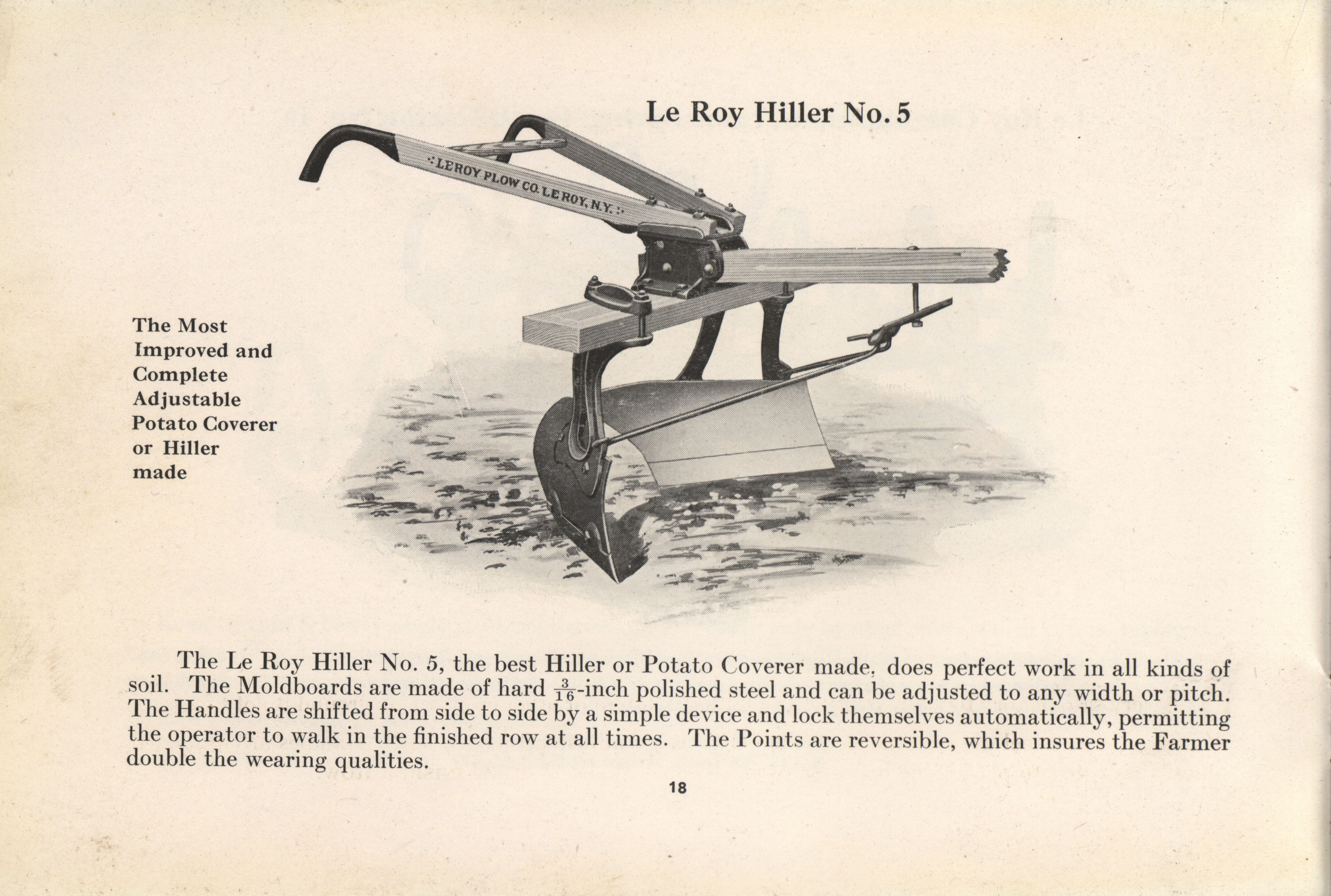 Le Roy Hiller No. 5

LE ROY PLOW CO. LE ROY, N.Y.

The Most Improved and Complete Adjustable Potato Coverer or Hiller made

The Le Roy Hiller No. 5, the best Hiller or Potato Coverer made, does perfect work in all kinds of soil. The Moldboards are made of hard $\frac{3}{16}$-inch polished steel and can be adjusted to any width or pitch. The Handles are shifted from side to side by a simple device and lock themselves automatically, permitting the operator to walk in the finished row at all times. The Points are reversible, which insures the Farmer double the wearing qualities.

18